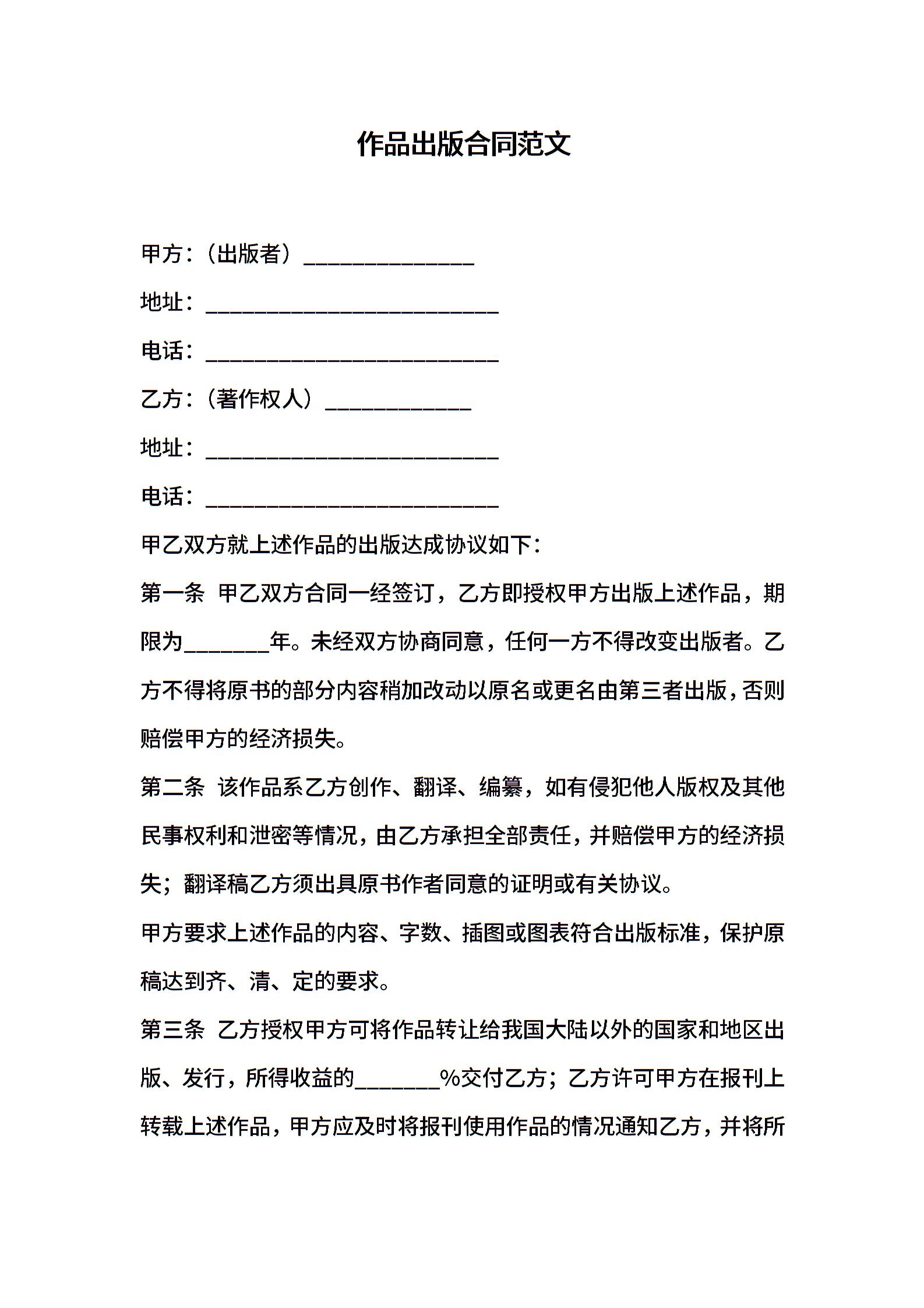 作品出版合同范文

甲方:（出版者）______________

地址：________________________

电话：________________________

乙方:（著作权人）____________

地址：________________________

电话：________________________

甲乙双方就上述作品的出版达成协议如下:

第一条 甲乙双方合同一经签订，乙方即授权甲方出版上述作品，期限为_______年。未经双方协商同意，任何一方不得改变出版者。乙方不得将原书的部分内容稍加改动以原名或更名由第三者出版，否则赔偿甲方的经济损失。

第二条 该作品系乙方创作、翻译、编纂，如有侵犯他人版权及其他民事权利和泄密等情况，由乙方承担全部责任，并赔偿甲方的经济损失；翻译稿乙方须出具原书作者同意的证明或有关协议。

甲方要求上述作品的内容、字数、插图或图表符合出版标准，保护原稿达到齐、清、定的要求。

第三条 乙方授权甲方可将作品转让给我国大陆以外的国家和地区出版、发行，所得收益的_______%交付乙方；乙方许可甲方在报刊上转载上述作品，甲方应及时将报刊使用作品的情况通知乙方，并将所